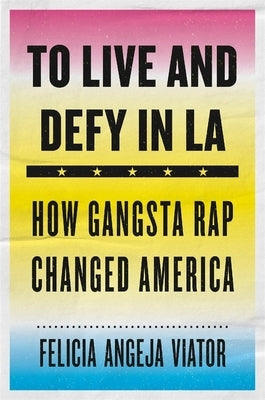 TO LIVE AND DEFY IN LA

HOW GANGSTA RAP CHANGED AMERICA

FELICIA ANGEJA VIATOR